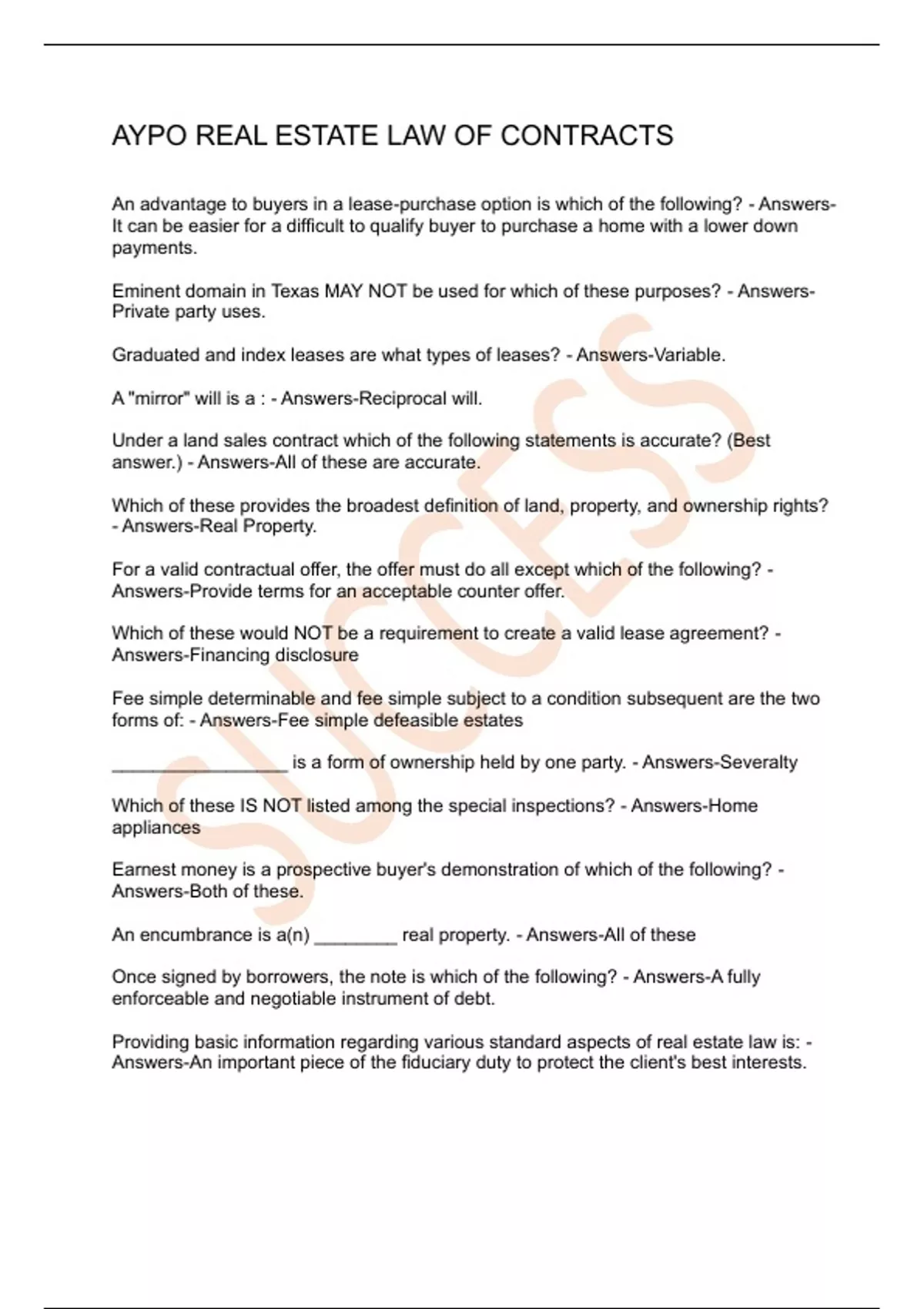 AYPO REAL ESTATE LAW OF CONTRACTS

An advantage to buyers in a lease-purchase option is which of the following? - Answers-It can be easier for a difficult to qualify buyer to purchase a home with a lower down payments.

Eminent domain in Texas MAY NOT be used for which of these purposes? - Answers-Private party uses.

Graduated and index leases are what types of leases? - Answers-Variable.

A "mirror" will is a : - Answers-Reciprocal will.

Under a land sales contract which of the following statements is accurate? (Best answer.) - Answers-All of these are accurate.

Which of these provides the broadest definition of land, property, and ownership rights? - Answers-Real Property.

For a valid contractual offer, the offer must do all except which of the following? - Answers-Provide terms for an acceptable counter offer.

Which of these would NOT be a requirement to create a valid lease agreement? - Answers-Financing disclosure

Fee simple determinable and fee simple subject to a condition subsequent are the two forms of: - Answers-Fee simple defeasible estates

_________________ is a form of ownership held by one party. - Answers-Severalty

Which of these IS NOT listed among the special inspections? - Answers-Home appliances

Earnest money is a prospective buyer's demonstration of which of the following? - Answers-Both of these.

An encumbrance is a(n) ________ real property. - Answers-All of these

Once signed by borrowers, the note is which of the following? - Answers-A fully enforceable and negotiable instrument of debt.

Providing basic information regarding various standard aspects of real estate law is: - Answers-An important piece of the fiduciary duty to protect the client's best interests.

SUCCESS